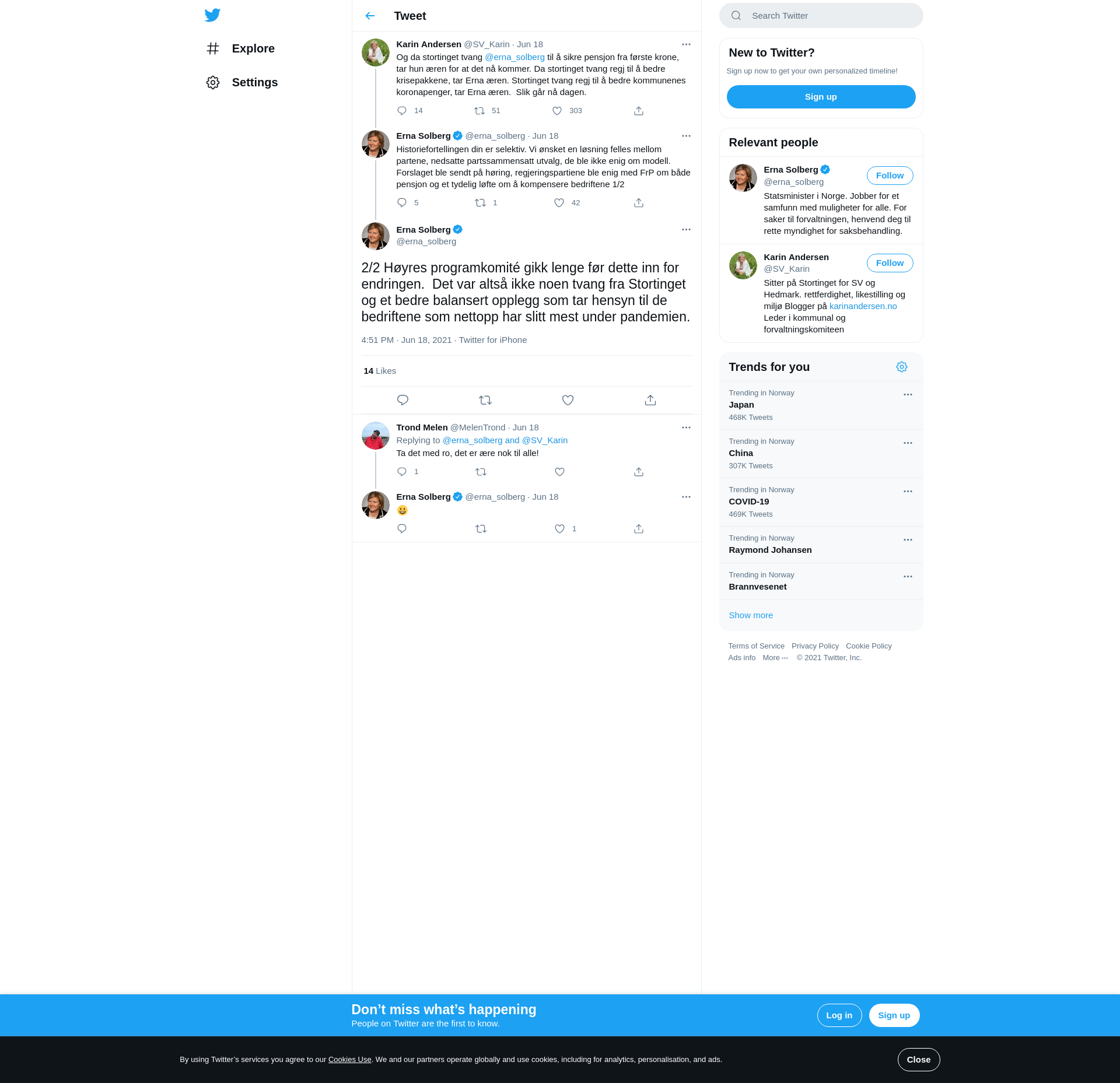 Explore

Settings

Tweet

Karin Andersen @SV_Karin · Jun 18
Og da stortinget tvang @erna_solberg til å sikre pensjon fra første krone, tar hun æren for at det nå kommer. Da stortinget tvang regj til å bedre krisepakkene, tar Erna æren. Stortinget tvang regj til å bedre kommunenes koronapenger, tar Erna æren. Slik går nå dagen.

14 51 303

Erna Solberg @erna_solberg · Jun 18
Historiefortellingen din er selektiv. Vi ønsket en løsning felles mellom partene, nedsatte partssammensatt utvalg, de ble ikke enig om modell. Forslaget ble sendt på høring, regjeringspartiene ble enig med FrP om både pensjon og et tydelig løfte om å kompensere bedriftene 1/2

5 1 42

Erna Solberg
@erna_solberg

2/2 Høyres programkomité gikk lenge før dette inn for endringen. Det var altså ikke noen tvang fra Stortinget og et bedre balansert opplegg som tar hensyn til de bedriftene som nettopp har slitt mest under pandemien.

4:51 PM · Jun 18, 2021 · Twitter for iPhone

14 Likes

Trond Melen @MelenTrond · Jun 18
Replying to @erna_solberg and @SV_Karin
Ta det med ro, det er ære nok til alle!

1

Erna Solberg @erna_solberg · Jun 18
😀

1

Search Twitter

New to Twitter?
Sign up now to get your own personalized timeline!
Sign up

Relevant people

Erna Solberg
@erna_solberg
Follow
Statsminister i Norge. Jobber for et samfunn med muligheter for alle. For saker til forvaltningen, henvend deg til rette myndighet for saksbehandling.

Karin Andersen
@SV_Karin
Follow
Sitter på Stortinget for SV og Hedmark. rettferdighet, likestilling og miljø Blogger på karinandersen.no Leder i kommunal og forvaltningskomiteen

Trends for you

Trending in Norway
Japan
468K Tweets

Trending in Norway
China
307K Tweets

Trending in Norway
COVID-19
469K Tweets

Trending in Norway
Raymond Johansen

Trending in Norway
Brannvesenet

Show more

Terms of Service Privacy Policy Cookie Policy
Ads info More ··· © 2021 Twitter, Inc.

Don’t miss what’s happening
People on Twitter are the first to know.
Log in Sign up

By using Twitter’s services you agree to our Cookies Use. We and our partners operate globally and use cookies, including for analytics, personalisation, and ads.
Close